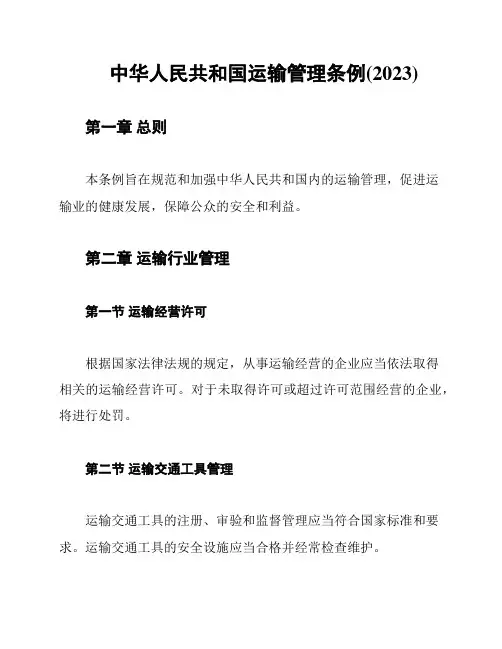 中华人民共和国运输管理条例(2023)

第一章 总则

本条例旨在规范和加强中华人民共和国内的运输管理，促进运输业的健康发展，保障公众的安全和利益。

第二章 运输行业管理

第一节 运输经营许可

根据国家法律法规的规定，从事运输经营的企业应当依法取得相关的运输经营许可。对于未取得许可或超过许可范围经营的企业，将进行处罚。

第二节 运输交通工具管理

运输交通工具的注册、审验和监督管理应当符合国家标准和要求。运输交通工具的安全设施应当合格并经常检查维护。